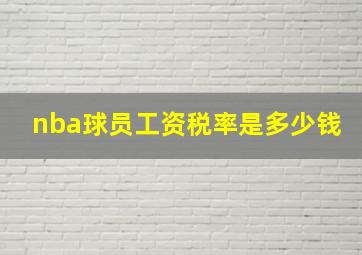 nba球员工资税率是多少钱